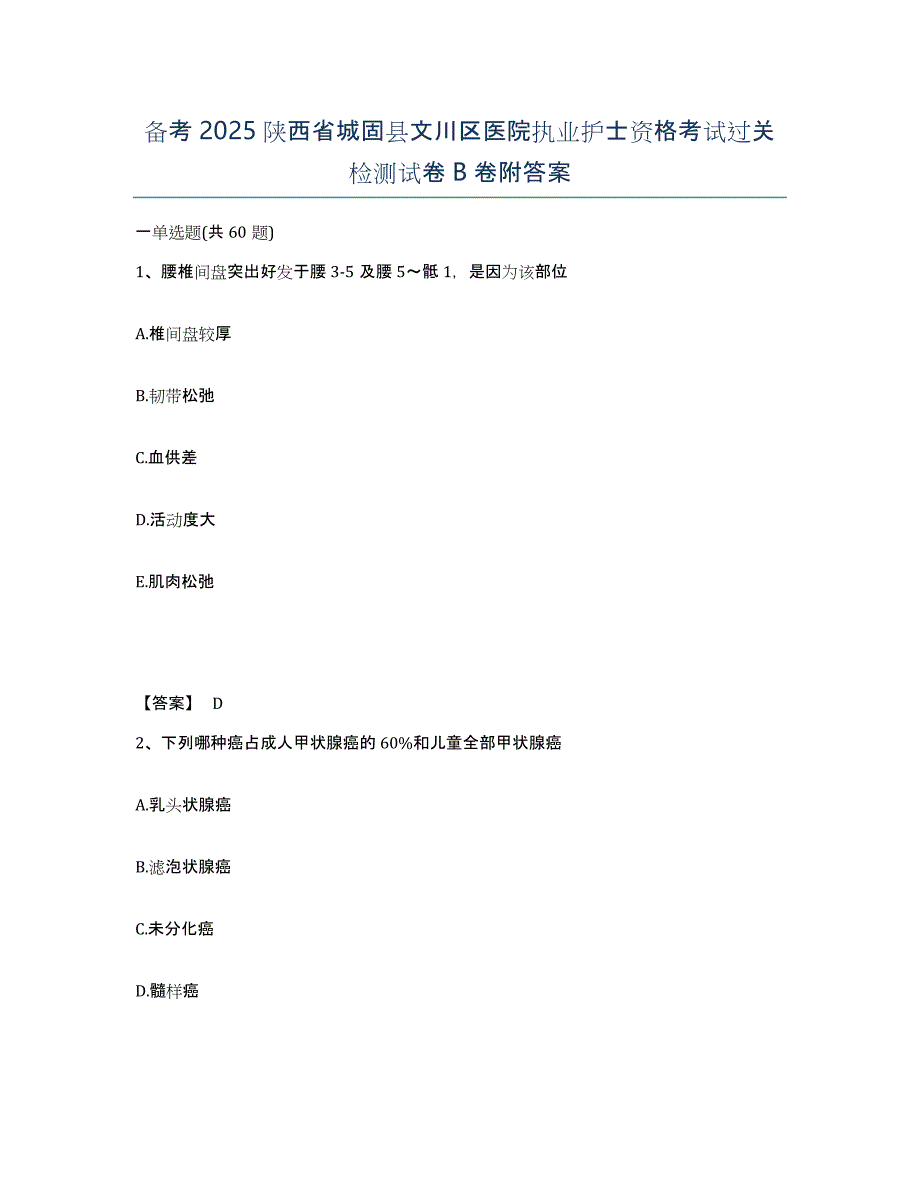 备考 2025 陕西省城固县文川区医院执业护士资格考试过关检测试卷 B 卷附答案

一单选题(共 60 题)

1、腰椎间盘突出好发于腰 3-5 及腰 5～骶 1，是因为该部位

A.椎间盘较厚

B.韧带松弛

C.血供差

D.活动度大

E.肌肉松弛

【答案】 D

2、下列哪种癌占成人甲状腺癌的 60%和儿童全部甲状腺癌

A.乳头状腺癌

B.滤泡状腺癌

C.未分化癌

D.髓样癌